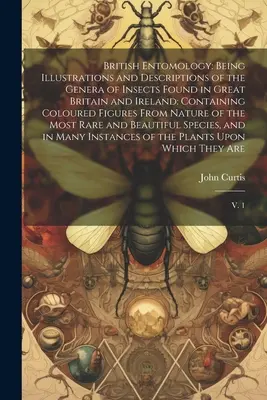 British Entomology: Being Illustrations and Descriptions of the Genera of Insects Found in Great Britain and Ireland: Containing Coloured Figures From Nature of the Most Rare and Beautiful Species, and in Many Instances of the Plants Upon Which They Are

John Curtis

V. 1